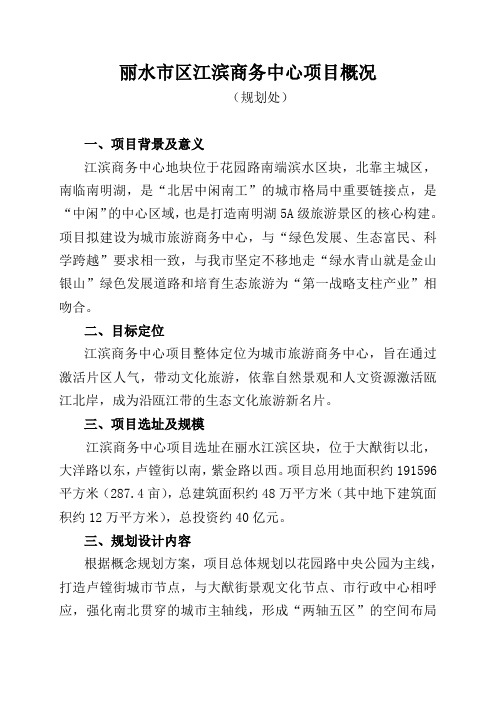 丽水市区江滨商务中心项目概况

（规划处）

一、项目背景及意义

江滨商务中心地块位于花园路南端滨水区块，北靠主城区，南临南明湖，是“北居中闲南工”的城市格局中重要链接点，是“中闲”的中心区域，也是打造南明湖 5A 级旅游景区的核心构建。项目拟建设为城市旅游商务中心，与“绿色发展、生态富民、科学跨越”要求相一致，与我市坚定不移地走“绿水青山就是金山银山”绿色发展道路和培育生态旅游为“第一战略支柱产业”相吻合。

二、目标定位

江滨商务中心项目整体定位为城市旅游商务中心，旨在通过激活片区人气，带动文化旅游，依靠自然景观和人文资源激活瓯江北岸，成为沿瓯江带的生态文化旅游新名片。

三、项目选址及规模

江滨商务中心项目选址在丽水江滨区块，位于大猷街以北，大洋路以东，卢镗街以南，紫金路以西。项目总用地面积约 191596 平方米（287.4 亩），总建筑面积约 48 万平方米（其中地下建筑面积约 12 万平方米），总投资约 40 亿元。

三、规划设计内容

根据概念规划方案，项目总体规划以花园路中央公园为主线，打造卢镗街城市节点，与大猷街景观文化节点、市行政中心相呼应，强化南北贯穿的城市主轴线，形成“两轴五区”的空间布局